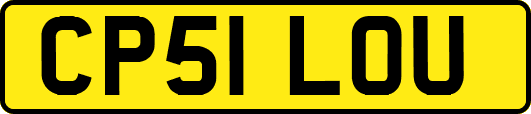 CP51 LOU